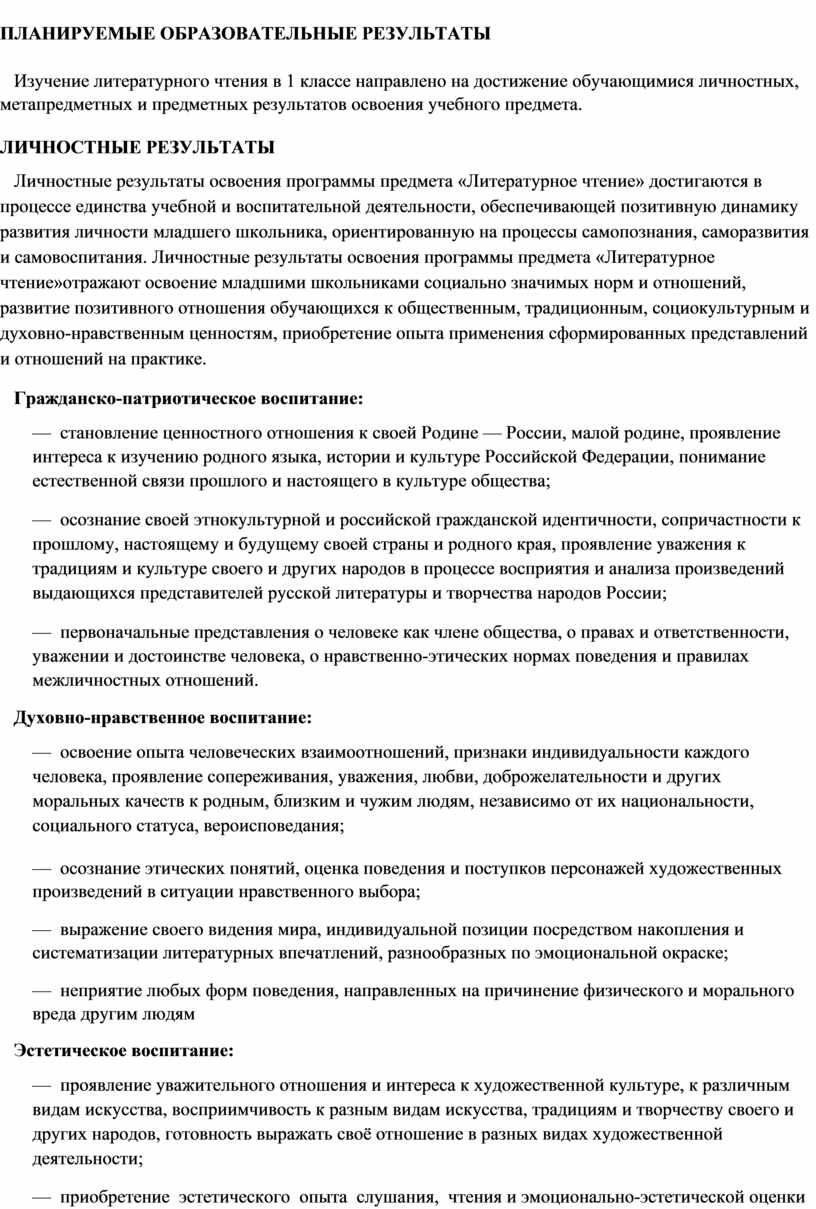 ПЛАНИРУЕМЫЕ ОБРАЗОВАТЕЛЬНЫЕ РЕЗУЛЬТАТЫ

Изучение литературного чтения в 1 классе направлено на достижение обучающимися личностных, метапредметных и предметных результатов освоения учебного предмета.

ЛИЧНОСТНЫЕ РЕЗУЛЬТАТЫ

Личностные результаты освоения программы предмета «Литературное чтение» достигаются в процессе единства учебной и воспитательной деятельности, обеспечивающей позитивную динамику развития личности младшего школьника, ориентированную на процессы самопознания, саморазвития и самовоспитания. Личностные результаты освоения программы предмета «Литературное чтение»отражают освоение младшими школьниками социально значимых норм и отношений, развитие позитивного отношения обучающихся к общественным, традиционным, социокультурным и духовно-нравственным ценностям, приобретение опыта применения сформированных представлений и отношений на практике.

Гражданско-патриотическое воспитание:

— становление ценностного отношения к своей Родине — России, малой родине, проявление интереса к изучению родного языка, истории и культуре Российской Федерации, понимание естественной связи прошлого и настоящего в культуре общества;

— осознание своей этнокультурной и российской гражданской идентичности, сопричастности к прошлому, настоящему и будущему своей страны и родного края, проявление уважения к традициям и культуре своего и других народов в процессе восприятия и анализа произведений выдающихся представителей русской литературы и творчества народов России;

— первоначальные представления о человеке как члене общества, о правах и ответственности, уважении и достоинстве человека, о нравственно-этических нормах поведения и правилах межличностных отношений.

Духовно-нравственное воспитание:

— освоение опыта человеческих взаимоотношений, признаки индивидуальности каждого человека, проявление сопереживания, уважения, любви, доброжелательности и других моральных качеств к родным, близким и чужим людям, независимо от их национальности, социального статуса, вероисповедания;

— осознание этических понятий, оценка поведения и поступков персонажей художественных произведений в ситуации нравственного выбора;

— выражение своего видения мира, индивидуальной позиции посредством накопления и систематизации литературных впечатлений, разнообразных по эмоциональной окраске;

— неприятие любых форм поведения, направленных на причинение физического и морального вреда другим людям

Эстетическое воспитание:

— проявление уважительного отношения и интереса к художественной культуре, к различным видам искусства, восприимчивость к разным видам искусства, традициям и творчеству своего и других народов, готовность выражать своё отношение в разных видах художественной деятельности;

— приобретение эстетического опыта слушания, чтения и эмоционально-эстетической оценки